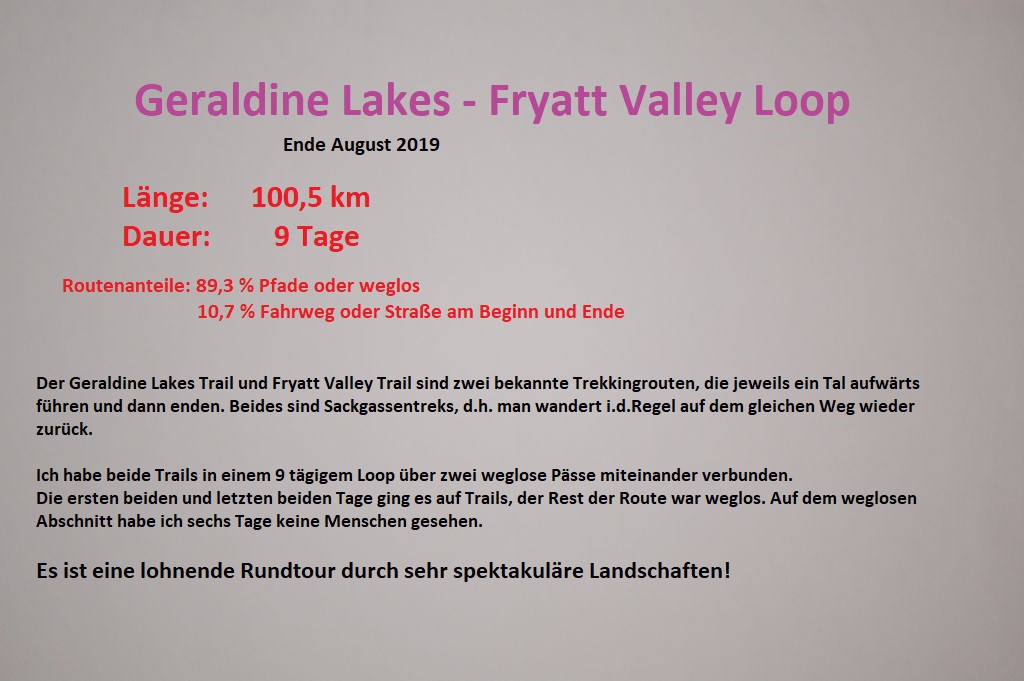 Geraldine Lakes - Fryatt Valley Loop

Ende August 2019

Länge: 100,5 km
Dauer: 9 Tage

Routenanteile: 89,3 % Pfade oder weglos
10,7 % Fahrweg oder Straße am Beginn und Ende

Der Geraldine Lakes Trail und Fryatt Valley Trail sind zwei bekannte Trekkingrouten, die jeweils ein Tal aufwärts führen und dann enden. Beides sind Sackgassentreks, d.h. man wandert i.d.Regel auf dem gleichen Weg wieder zurück.

Ich habe beide Trails in einem 9 tägigem Loop über zwei weglose Pässe miteinander verbunden.
Die ersten beiden und letzten beiden Tage ging es auf Trails, der Rest der Route war weglos. Auf dem weglosen Abschnitt habe ich sechs Tage keine Menschen gesehen.

Es ist eine lohnende Rundtour durch sehr spektakuläre Landschaften!